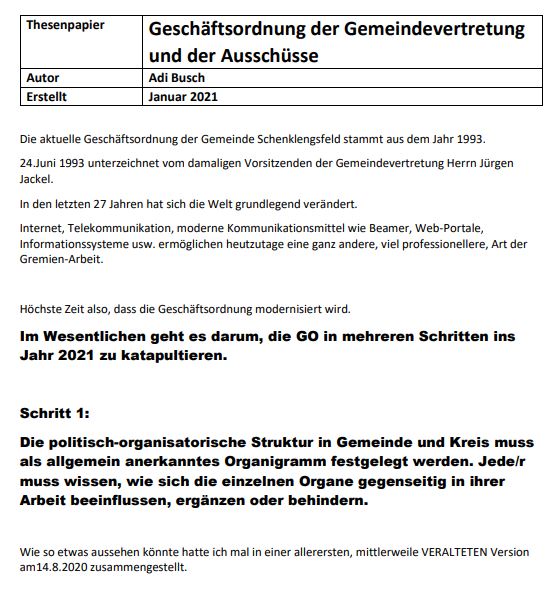 | Thesenpapier | Geschäftsordnung der Gemeindevertretung und der Ausschüsse |
|---|---|
| Autor | Adi Busch |
| Erstellt | Januar 2021 |

Die aktuelle Geschäftsordnung der Gemeinde Schenklengsfeld stammt aus dem Jahr 1993.

24.Juni 1993 unterzeichnet vom damaligen Vorsitzenden der Gemeindevertretung Herrn Jürgen Jackel.

In den letzten 27 Jahren hat sich die Welt grundlegend verändert.

Internet, Telekommunikation, moderne Kommunikationsmittel wie Beamer, Web-Portale, Informationssysteme usw. ermöglichen heutzutage eine ganz andere, viel professionellere, Art der Gremien-Arbeit.

Höchste Zeit also, dass die Geschäftsordnung modernisiert wird.

Im Wesentlichen geht es darum, die GO in mehreren Schritten ins Jahr 2021 zu katapultieren.

Schritt 1:

Die politisch-organisatorische Struktur in Gemeinde und Kreis muss als allgemein anerkanntes Organigramm festgelegt werden. Jede/r muss wissen, wie sich die einzelnen Organe gegenseitig in ihrer Arbeit beeinflussen, ergänzen oder behindern.

Wie so etwas aussehen könnte hatte ich mal in einer allerersten, mittlerweile VERALTETEN Version am14.8.2020 zusammengestellt.